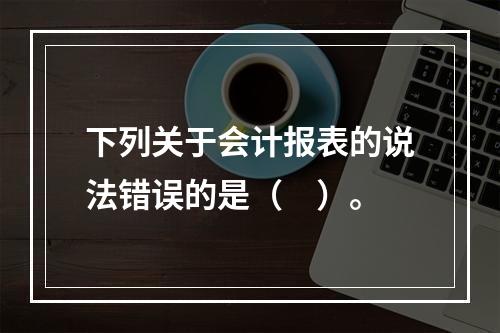 下列关于会计报表的说法错误的是（　）。